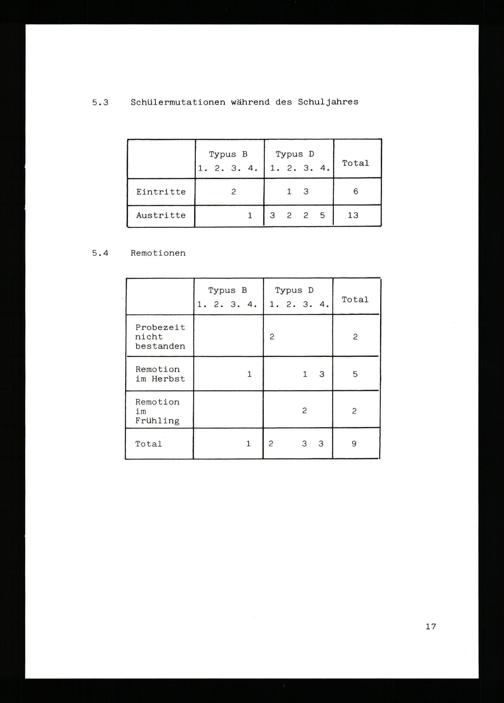 5.3 Schülermutationen während des Schuljahres

|  | Typus B 1. 2. 3. 4. | Typus D 1. 2. 3. 4. | Total |
|---|---|---|---|
| Eintritte | 2 | 1 3 | 6 |
| Austritte | 1 | 3 2 2 5 | 13 |

5.4 Remotionen

|  | Typus B 1. 2. 3. 4. | Typus D 1. 2. 3. 4. | Total |
|---|---|---|---|
| Probezeit nicht bestanden |  | 2 | 2 |
| Remotion im Herbst | 1 | 1 3 | 5 |
| Remotion im Frühling |  | 2 | 2 |
| Total | 1 | 2 3 3 | 9 |

17